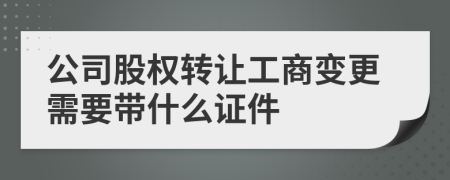 公司股权转让工商变更需要带什么证件